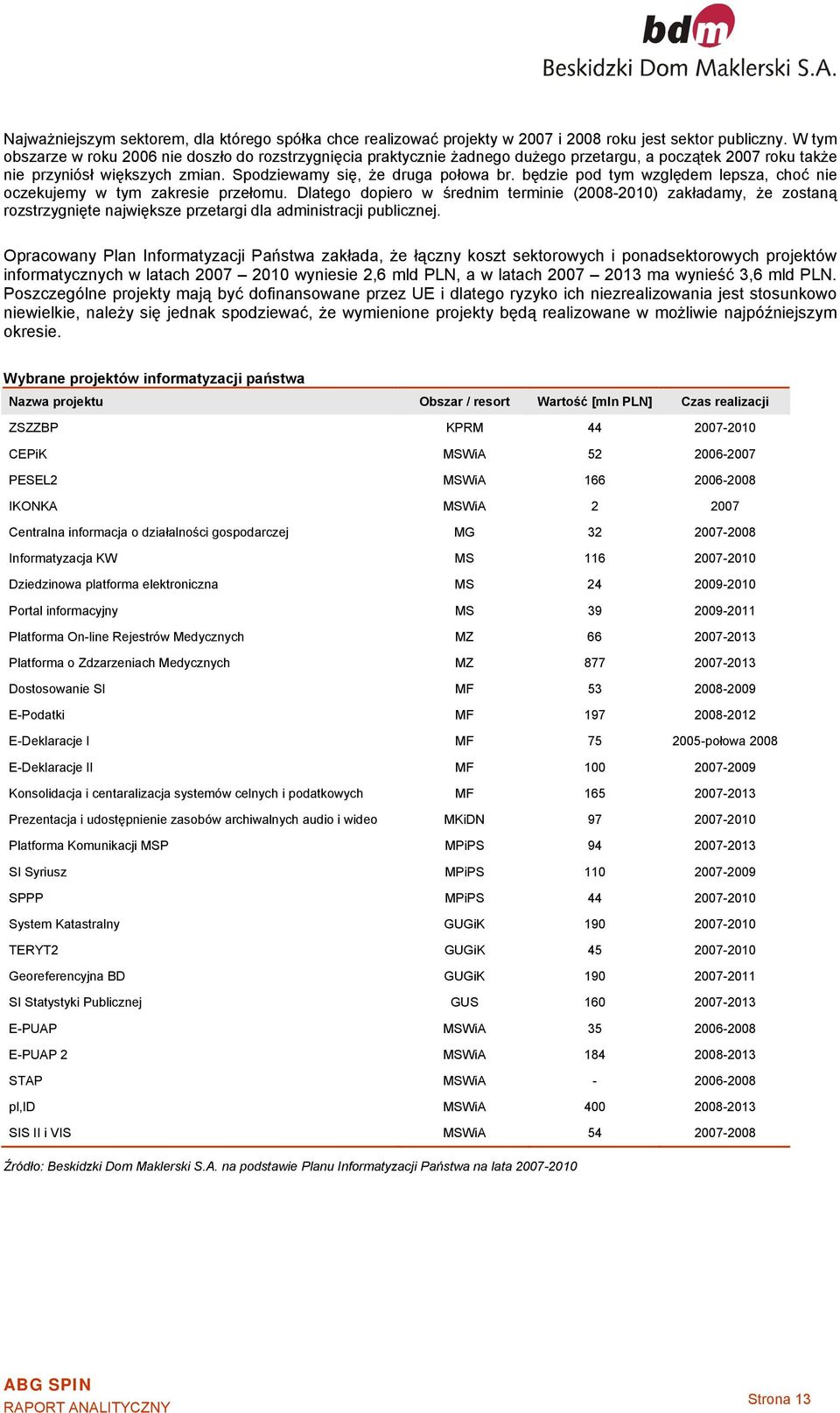 bdm
Beskidzki Dom Maklerski S.A.

Najważniejszym sektorem, dla którego spółka chce realizować projekty w 2007 i 2008 roku jest sektor publiczny. W tym obszarze w roku 2006 nie doszło do rozstrzygnięcia praktycznie żadnego dużego przetargu, a początek 2007 roku także nie przyniósł większych zmian. Spodziewamy się, że druga połowa br. będzie pod tym względem lepsza, choć nie oczekujemy w tym zakresie przełomu. Dlatego dopiero w średnim terminie (2008-2010) zakładamy, że zostaną rozstrzygnięte największe przetargi dla administracji publicznej.

Opracowany Plan Informatyzacji Państwa zakłada, że łączny koszt sektorowych i ponadsektorowych projektów informatycznych w latach 2007 – 2010 wyniesie 2,6 mld PLN, a w latach 2007 – 2013 ma wynieść 3,6 mld PLN. Poszczególne projekty mają być dofinansowane przez UE i dlatego ryzyko ich niezrealizowania jest stosunkowo niewielkie, należy się jednak spodziewać, że wymienione projekty będą realizowane w możliwie najpóźniejszym okresie.

Wybrane projektów informatyzacji państwa

| Nazwa projektu | Obszar / resort | Wartość [mln PLN] | Czas realizacji |
|---|---|---|---|
| ZSZZBP | KPRM | 44 | 2007-2010 |
| CEPiK | MSWiA | 52 | 2006-2007 |
| PESEL2 | MSWiA | 166 | 2006-2008 |
| IKONKA | MSWiA | 2 | 2007 |
| Centralna informacja o działalności gospodarczej | MG | 32 | 2007-2008 |
| Informatyzacja KW | MS | 116 | 2007-2010 |
| Dziedzinowa platforma elektroniczna | MS | 24 | 2009-2010 |
| Portal informacyjny | MS | 39 | 2009-2011 |
| Platforma On-line Rejestrów Medycznych | MZ | 66 | 2007-2013 |
| Platforma o Zdzarzeniach Medycznych | MZ | 877 | 2007-2013 |
| Dostosowanie SI | MF | 53 | 2008-2009 |
| E-Podatki | MF | 197 | 2008-2012 |
| E-Deklaracje I | MF | 75 | 2005-połowa 2008 |
| E-Deklaracje II | MF | 100 | 2007-2009 |
| Konsolidacja i centaralizacja systemów celnych i podatkowych | MF | 165 | 2007-2013 |
| Prezentacja i udostępnienie zasobów archiwalnych audio i wideo | MKiDN | 97 | 2007-2010 |
| Platforma Komunikacji MSP | MPiPS | 94 | 2007-2013 |
| SI Syriusz | MPiPS | 110 | 2007-2009 |
| SPPP | MPiPS | 44 | 2007-2010 |
| System Katastralny | GUGiK | 190 | 2007-2010 |
| TERYT2 | GUGiK | 45 | 2007-2010 |
| Georeferencyjna BD | GUGiK | 190 | 2007-2011 |
| SI Statystyki Publicznej | GUS | 160 | 2007-2013 |
| E-PUAP | MSWiA | 35 | 2006-2008 |
| E-PUAP 2 | MSWiA | 184 | 2008-2013 |
| STAP | MSWiA | - | 2006-2008 |
| pl,ID | MSWiA | 400 | 2008-2013 |
| SIS II i VIS | MSWiA | 54 | 2007-2008 |

Źródło: Beskidzki Dom Maklerski S.A. na podstawie Planu Informatyzacji Państwa na lata 2007-2010

ABG SPIN
RAPORT ANALITYCZNY
Strona 13